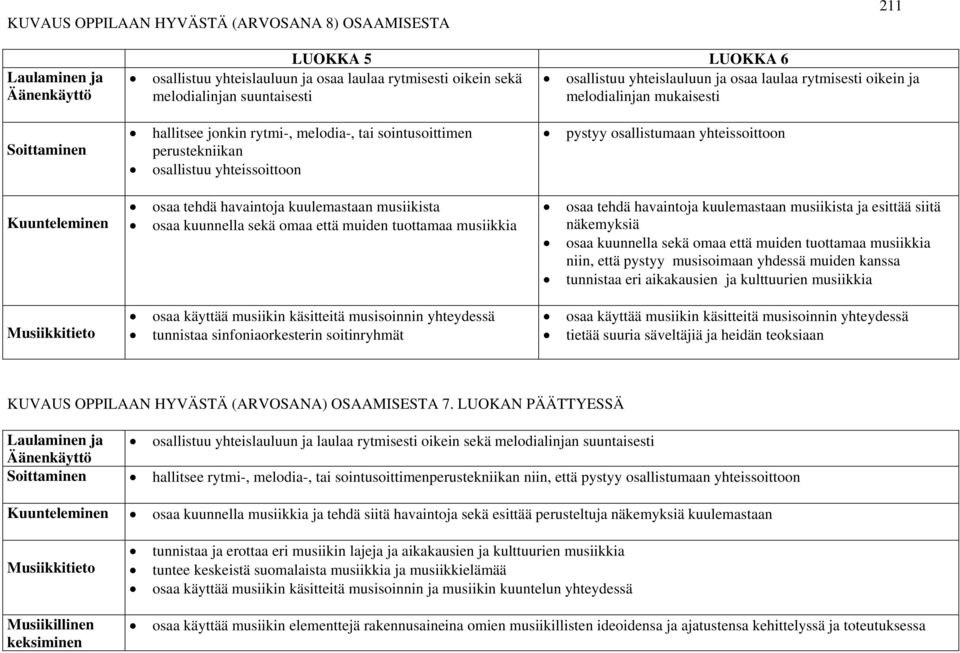 211

KUVAUS OPPILAAN HYVÄSTÄ (ARVOSANA 8) OSAAMISESTA

| | LUOKKA 5 | LUOKKA 6 |
|---|---|---|
| Laulaminen ja Äänenkäyttö | • osallistuu yhteislauluun ja osaa laulaa rytmisesti oikein sekä melodialinjan suuntaisesti | • osallistuu yhteislauluun ja osaa laulaa rytmisesti oikein ja melodialinjan mukaisesti |
| Soittaminen | • hallitsee jonkin rytmi-, melodia-, tai sointusoittimen perustekniikan • osallistuu yhteissoittoon | • pystyy osallistumaan yhteissoittoon |
| Kuunteleminen | • osaa tehdä havaintoja kuulemastaan musiikista • osaa kuunnella sekä omaa että muiden tuottamaa musiikkia | • osaa tehdä havaintoja kuulemastaan musiikista ja esittää siitä näkemyksiä • osaa kuunnella sekä omaa että muiden tuottamaa musiikkia niin, että pystyy musisoimaan yhdessä muiden kanssa • tunnistaa eri aikakausien ja kulttuurien musiikkia |
| Musiikkitieto | • osaa käyttää musiikin käsitteitä musisoinnin yhteydessä • tunnistaa sinfoniaorkesterin soitinryhmät | • osaa käyttää musiikin käsitteitä musisoinnin yhteydessä • tietää suuria säveltäjiä ja heidän teoksiaan |

KUVAUS OPPILAAN HYVÄSTÄ (ARVOSANA) OSAAMISESTA 7. LUOKAN PÄÄTTYESSÄ

| | |
|---|---|
| Laulaminen ja Äänenkäyttö | • osallistuu yhteislauluun ja laulaa rytmisesti oikein sekä melodialinjan suuntaisesti |
| Soittaminen | • hallitsee rytmi-, melodia-, tai sointusoittimenperustekniikan niin, että pystyy osallistumaan yhteissoittoon |
| Kuunteleminen | • osaa kuunnella musiikkia ja tehdä siitä havaintoja sekä esittää perusteltuja näkemyksiä kuulemastaan |
| Musiikkitieto | • tunnistaa ja erottaa eri musiikin lajeja ja aikakausien ja kulttuurien musiikkia • tuntee keskeistä suomalaista musiikkia ja musiikkielämää • osaa käyttää musiikin käsitteitä musisoinnin ja musiikin kuuntelun yhteydessä |
| Musiikillinen keksiminen | • osaa käyttää musiikin elementtejä rakennusaineina omien musiikillisten ideoidensa ja ajatustensa kehittelyssä ja toteutuksessa |